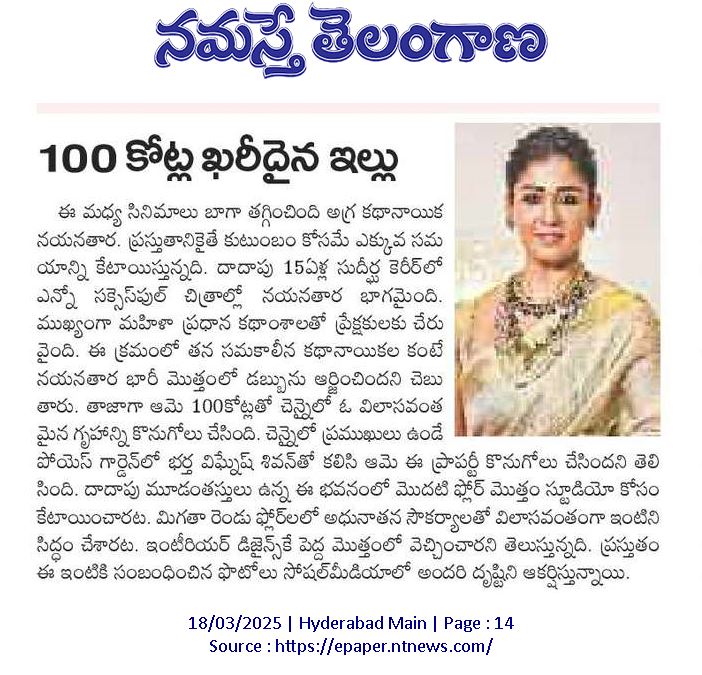 నమస్తే తెలంగాణ

100 కోట్ల ఖరీదైన ఇల్లు

ఈ మధ్య సినిమాలు బాగా తగ్గించింది అగ్ర కథానాయిక నయనతార. ప్రస్తుతానికైతే కుటుంబం కోసమే ఎక్కువ సమయాన్ని కేటాయిస్తున్నది. దాదాపు 15ఏళ్ల సుదీర్ఘ కెరీర్‌లో ఎన్నో సక్సెస్‌ఫుల్ చిత్రాల్లో నయనతార భాగమైంది. ముఖ్యంగా మహిళా ప్రధాన కథాంశాలతో ప్రేక్షకులకు చేరువైంది. ఈ క్రమంలో తన సమకాలీన కథానాయికల కంటే నయనతార భారీ మొత్తంలో డబ్బును ఆర్జించిందని చెబుతారు. తాజాగా ఆమె 100కోట్లతో చెన్నైలో ఓ విలాసవంతమైన గృహాన్ని కొనుగోలు చేసింది. చెన్నైలో ప్రముఖులు ఉండే పోయెస్ గార్డెన్‌లో భర్త విఘ్నేష్ శివన్‌తో కలిసి ఆమె ఈ ప్రాపర్టీ కొనుగోలు చేసిందని తెలిసింది. దాదాపు మూడంతస్తులు ఉన్న ఈ భవనంలో మొదటి ఫ్లోర్ మొత్తం స్టూడియో కోసం కేటాయించారట. మిగతా రెండు ఫ్లోర్‌లలో అధునాతన సౌకర్యాలతో విలాసవంతంగా ఇంటిని సిద్ధం చేశారట. ఇంటీరియర్ డిజైన్స్‌కే పెద్ద మొత్తంలో వెచ్చించారని తెలుస్తున్నది. ప్రస్తుతం ఈ ఇంటికి సంబంధించిన ఫొటోలు సోషల్‌మీడియాలో అందరి దృష్టిని ఆకర్షిస్తున్నాయి.

18/03/2025 | Hyderabad Main | Page : 14
Source : https://epaper.ntnews.com/